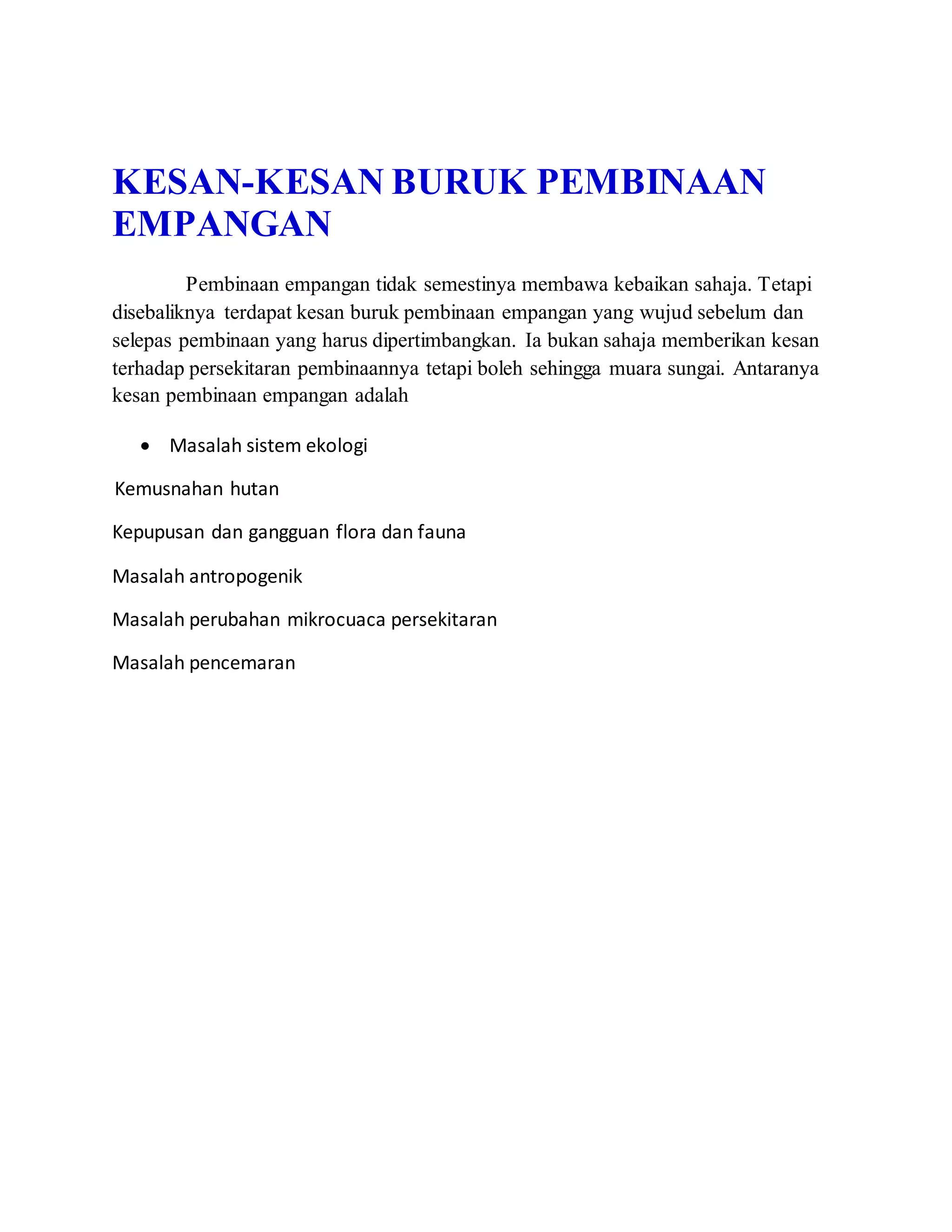 KESAN-KESAN BURUK PEMBINAAN EMPANGAN

Pembinaan empangan tidak semestinya membawa kebaikan sahaja. Tetapi disebaliknya terdapat kesan buruk pembinaan empangan yang wujud sebelum dan selepas pembinaan yang harus dipertimbangkan. Ia bukan sahaja memberikan kesan terhadap persekitaran pembinaannya tetapi boleh sehingga muara sungai. Antaranya kesan pembinaan empangan adalah

• Masalah sistem ekologi

Kemusnahan hutan

Kepupusan dan gangguan flora dan fauna

Masalah antropogenik

Masalah perubahan mikrocuaca persekitaran

Masalah pencemaran